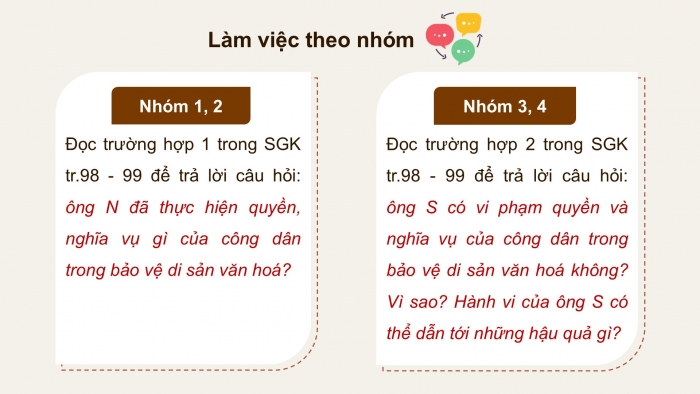 Làm việc theo nhóm

Nhóm 1, 2

Đọc trường hợp 1 trong SGK tr.98 - 99 để trả lời câu hỏi: ông N đã thực hiện quyền, nghĩa vụ gì của công dân trong bảo vệ di sản văn hoá?

Nhóm 3, 4

Đọc trường hợp 2 trong SGK tr.98 - 99 để trả lời câu hỏi: ông S có vi phạm quyền và nghĩa vụ của công dân trong bảo vệ di sản văn hoá không? Vì sao? Hành vi của ông S có thể dẫn tới những hậu quả gì?